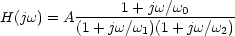 $H(j\omega) = A\frac{1 + j\omega/\omega_0}{(1 + j\omega/\omega_1)(1 + j\omega/\omega_2)}$